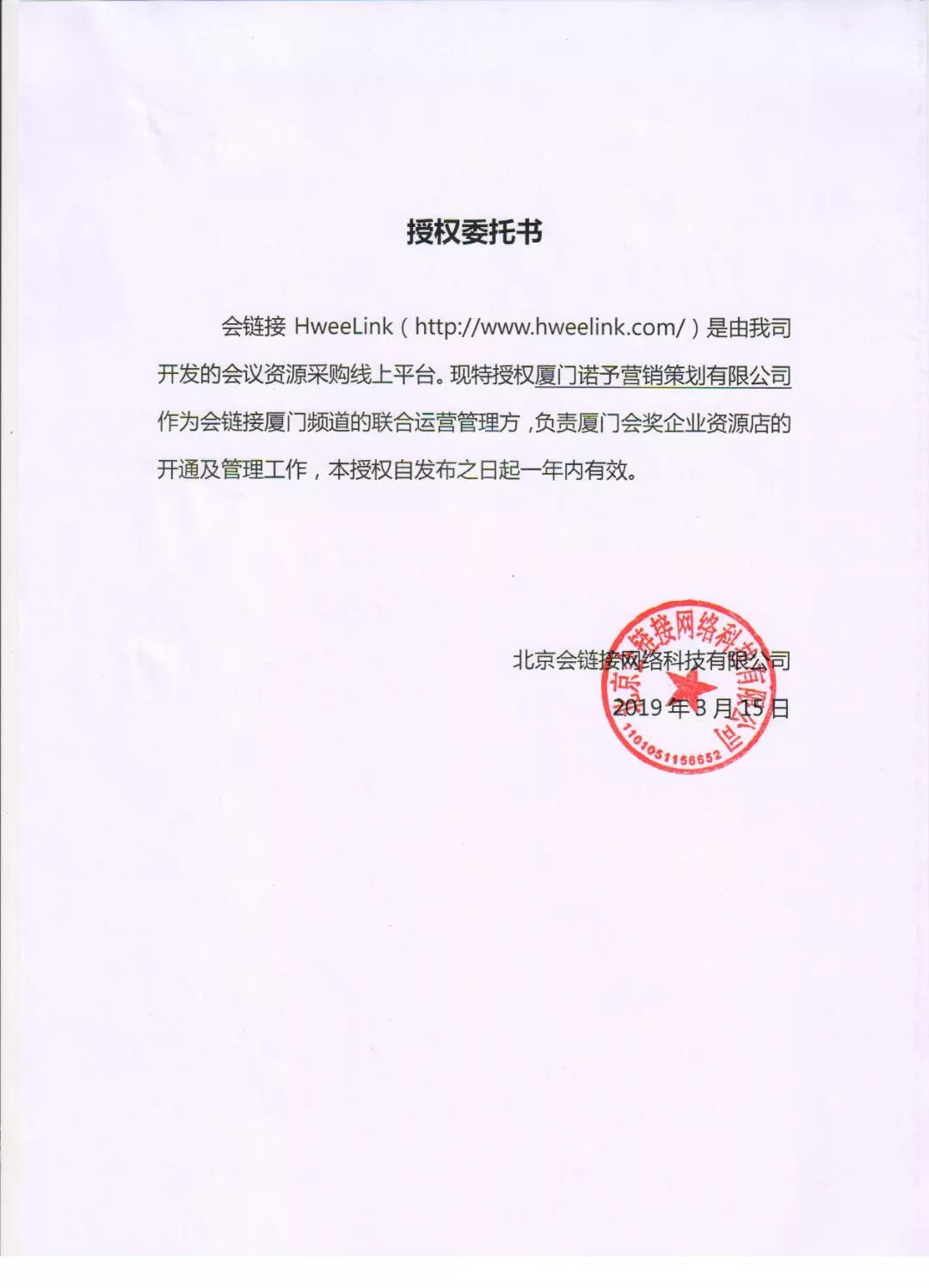 授权委托书

会链接 HweeLink（http://www.hweelink.com/）是由我司开发的会议资源采购线上平台。现特授权厦门诺予营销策划有限公司作为会链接厦门频道的联合运营管理方，负责厦门会奖企业资源店的开通及管理工作，本授权自发布之日起一年内有效。

北京会链接网络科技有限公司
2019 年 3 月 15 日

北京会链接网络科技有限公司
1101051156652